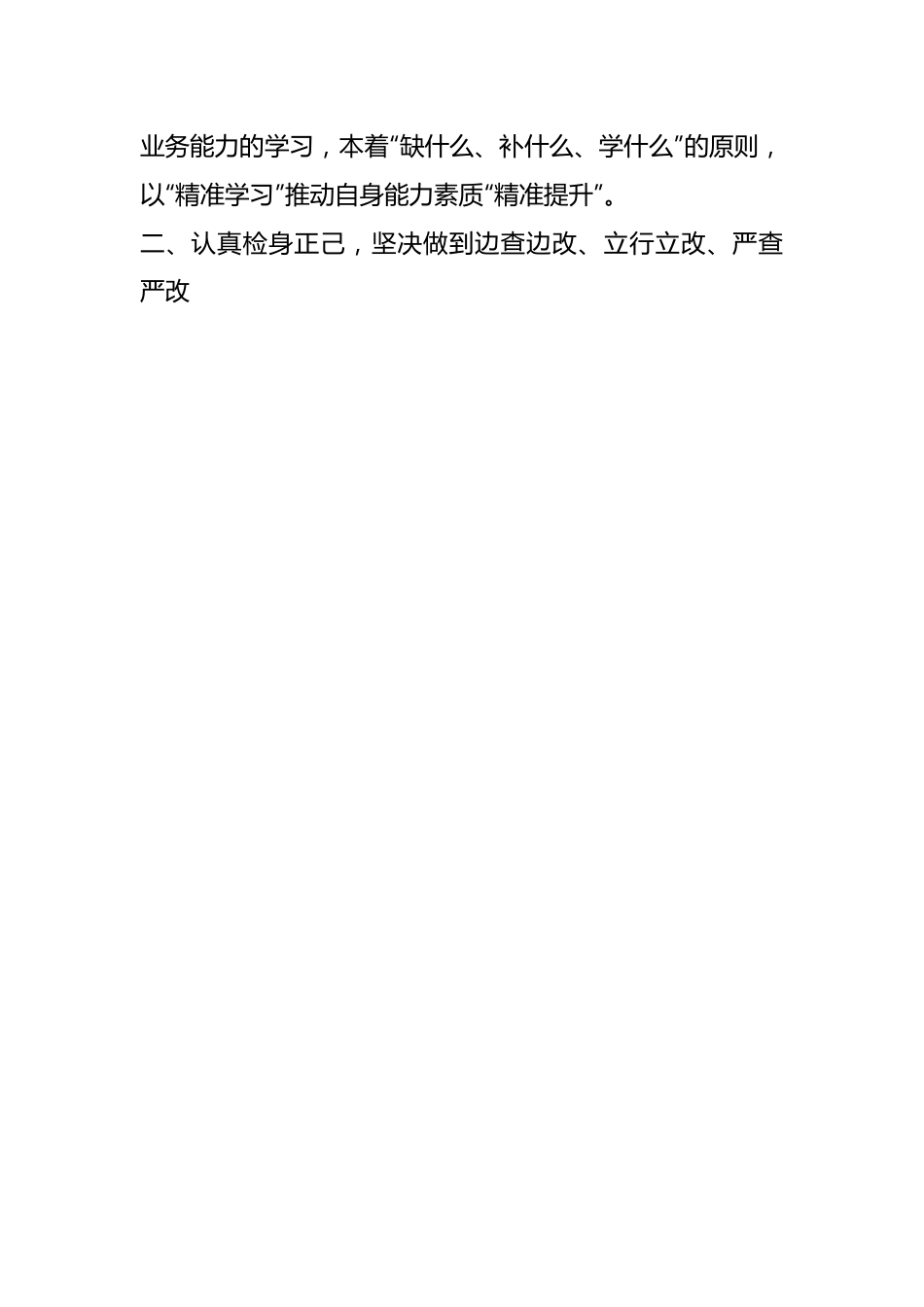 业务能力的学习，本着“缺什么、补什么、学什么”的原则，以“精准学习”推动自身能力素质“精准提升”。

二、认真检身正己，坚决做到边查边改、立行立改、严查严改